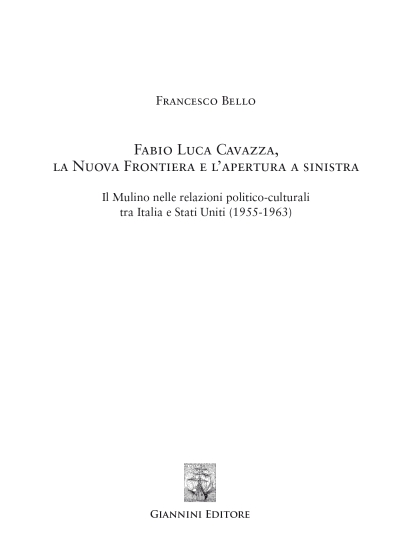 Francesco Bello

Fabio Luca Cavazza, la Nuova Frontiera e l'apertura a sinistra

Il Mulino nelle relazioni politico-culturali tra Italia e Stati Uniti (1955-1963)

Giannini Editore